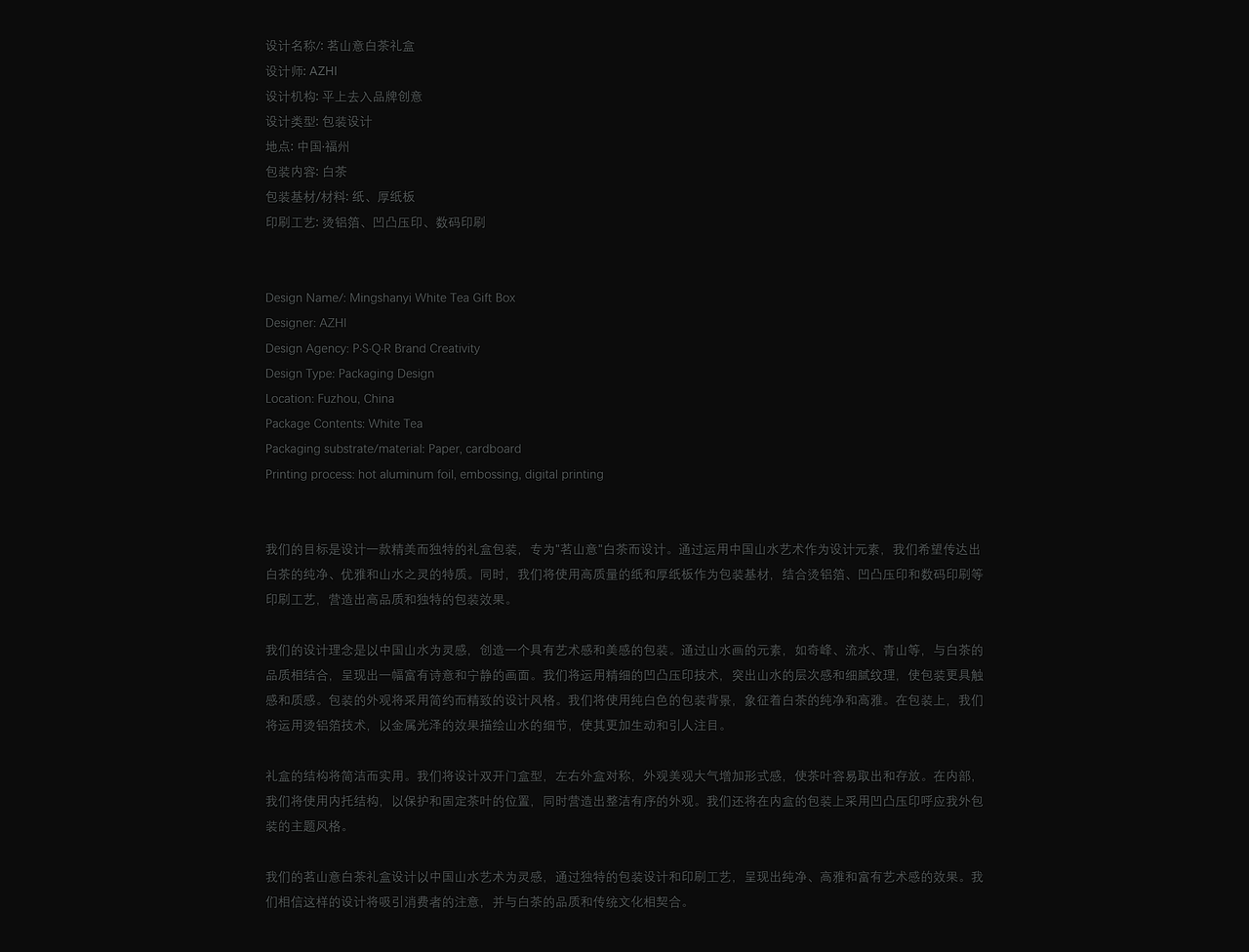 设计名称/: 茗山意白茶礼盒
设计师: AZHI
设计机构: 平上去入品牌创意
设计类型: 包装设计
地点: 中国·福州
包装内容: 白茶
包装基材/材料: 纸、厚纸板
印刷工艺: 烫铝箔、凹凸压印、数码印刷

Design Name/: Mingshanyi White Tea Gift Box
Designer: AZHI
Design Agency: P·S·Q·R Brand Creativity
Design Type: Packaging Design
Location: Fuzhou, China
Package Contents: White Tea
Packaging substrate/material: Paper, cardboard
Printing process: hot aluminum foil, embossing, digital printing

我们的目标是设计一款精美而独特的礼盒包装，专为"茗山意"白茶而设计。通过运用中国山水艺术作为设计元素，我们希望传达出白茶的纯净、优雅和山水之灵的特质。同时，我们将使用高质量的纸和厚纸板作为包装基材，结合烫铝箔、凹凸压印和数码印刷等印刷工艺，营造出高品质和独特的包装效果。

我们的设计理念是以中国山水为灵感，创造一个具有艺术感和美感的包装。通过山水画的元素，如奇峰、流水、青山等，与白茶的品质相结合，呈现出一幅富有诗意和宁静的画面。我们将运用精细的凹凸压印技术，突出山水的层次感和细腻纹理，使包装更具触感和质感。包装的外观将采用简约而精致的设计风格。我们将使用纯白色的包装背景，象征着白茶的纯净和高雅。在包装上，我们将运用烫铝箔技术，以金属光泽的效果描绘山水的细节，使其更加生动和引人注目。

礼盒的结构将简洁而实用。我们将设计双开门盒型，左右外盒对称，外观美观大气增加形式感，使茶叶容易取出和存放。在内部，我们将使用内托结构，以保护和固定茶叶的位置，同时营造出整洁有序的外观。我们还将在内盒的包装上采用凹凸压印呼应我外包装的主题风格。

我们的茗山意白茶礼盒设计以中国山水艺术为灵感，通过独特的包装设计和印刷工艺，呈现出纯净、高雅和富有艺术感的效果。我们相信这样的设计将吸引消费者的注意，并与白茶的品质和传统文化相契合。